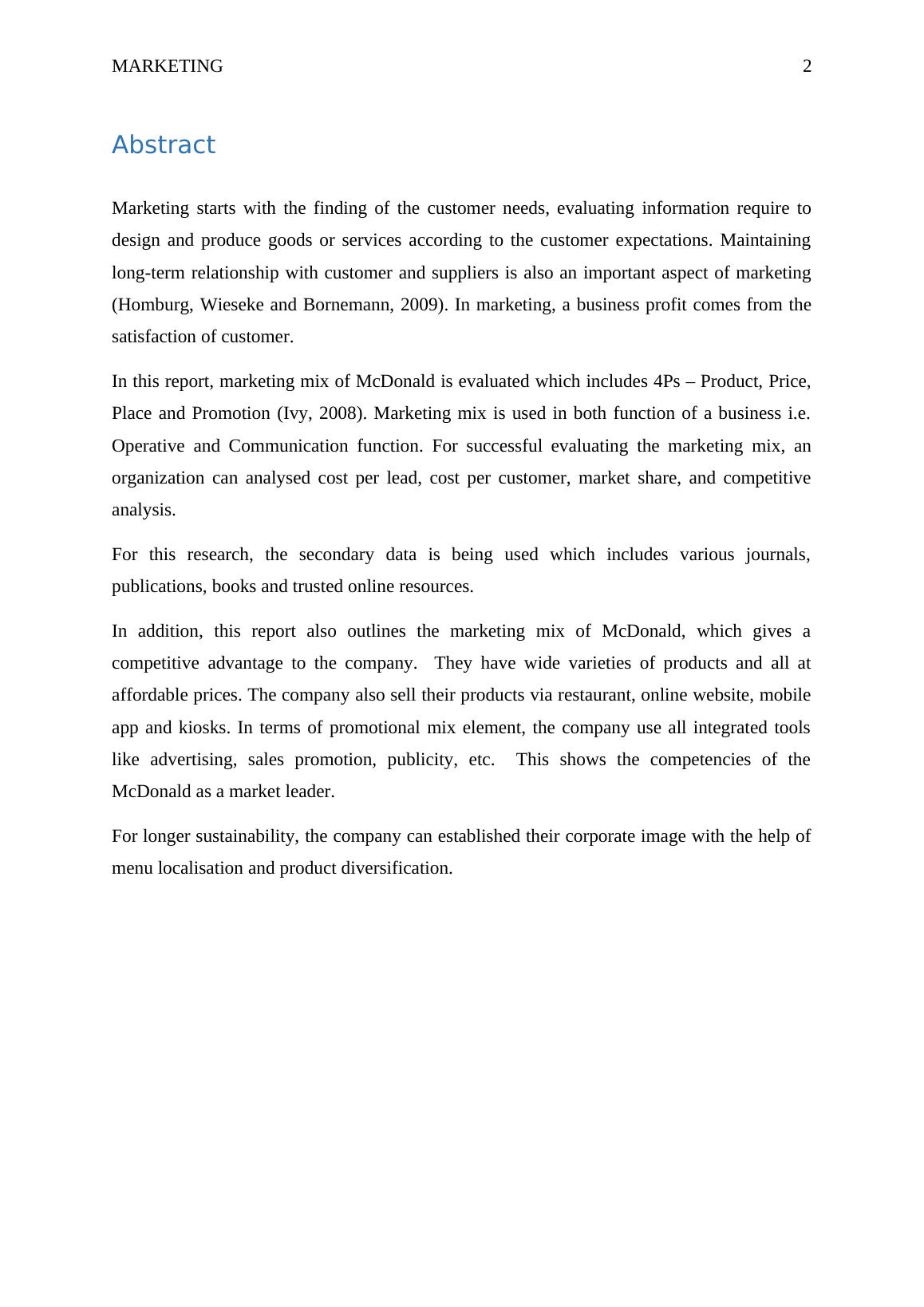 MARKETING 2

Abstract

Marketing starts with the finding of the customer needs, evaluating information require to design and produce goods or services according to the customer expectations. Maintaining long-term relationship with customer and suppliers is also an important aspect of marketing (Homburg, Wieseke and Bornemann, 2009). In marketing, a business profit comes from the satisfaction of customer.

In this report, marketing mix of McDonald is evaluated which includes 4Ps – Product, Price, Place and Promotion (Ivy, 2008). Marketing mix is used in both function of a business i.e. Operative and Communication function. For successful evaluating the marketing mix, an organization can analysed cost per lead, cost per customer, market share, and competitive analysis.

For this research, the secondary data is being used which includes various journals, publications, books and trusted online resources.

In addition, this report also outlines the marketing mix of McDonald, which gives a competitive advantage to the company. They have wide varieties of products and all at affordable prices. The company also sell their products via restaurant, online website, mobile app and kiosks. In terms of promotional mix element, the company use all integrated tools like advertising, sales promotion, publicity, etc. This shows the competencies of the McDonald as a market leader.

For longer sustainability, the company can established their corporate image with the help of menu localisation and product diversification.